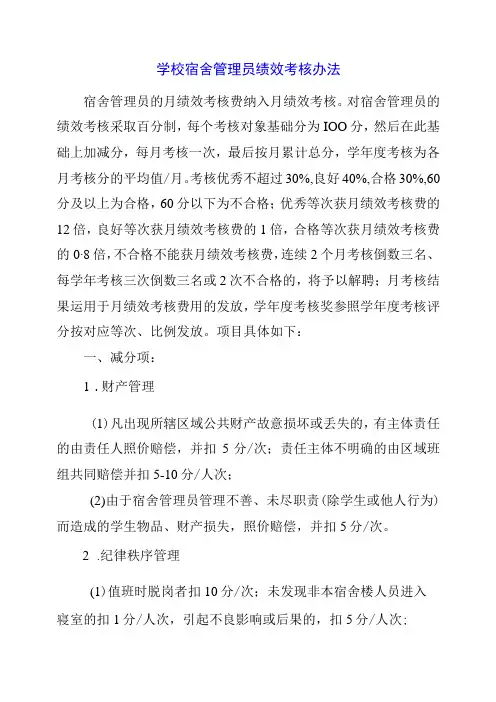 学校宿舍管理员绩效考核办法

宿舍管理员的月绩效考核费纳入月绩效考核。对宿舍管理员的绩效考核采取百分制，每个考核对象基础分为IOO分，然后在此基础上加减分，每月考核一次，最后按月累计总分，学年度考核为各月考核分的平均值/月。考核优秀不超过30%,良好40%,合格30%,60分及以上为合格，60分以下为不合格；优秀等次获月绩效考核费的12倍，良好等次获月绩效考核费的1倍，合格等次获月绩效考核费的0·8倍，不合格不能获月绩效考核费，连续2个月考核倒数三名、每学年考核三次倒数三名或2次不合格的，将予以解聘；月考核结果运用于月绩效考核费用的发放，学年度考核奖参照学年度考核评分按对应等次、比例发放。项目具体如下：

一、减分项：

1．财产管理

(1)凡出现所辖区域公共财产故意损坏或丢失的，有主体责任的由责任人照价赔偿，并扣5分/次；责任主体不明确的由区域班组共同赔偿并扣5-10分/人次；

(2)由于宿舍管理员管理不善、未尽职责(除学生或他人行为)而造成的学生物品、财产损失，照价赔偿，并扣5分/次。

2 .纪律秩序管理

(1)值班时脱岗者扣10分/次；未发现非本宿舍楼人员进入寝室的扣1分/人次，引起不良影响或后果的，扣5分/人次；